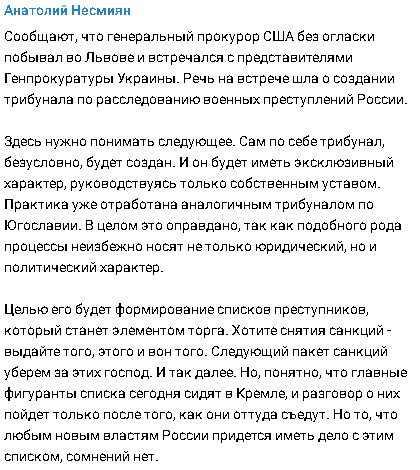 Анатолий Несмиян

Сообщают, что генеральный прокурор США без огласки побывал во Львове и встречался с представителями Генпрокуратуры Украины. Речь на встрече шла о создании трибунала по расследованию военных преступлений России.

Здесь нужно понимать следующее. Сам по себе трибунал, безусловно, будет создан. И он будет иметь эксклюзивный характер, руководствуясь только собственным уставом. Практика уже отработана аналогичным трибуналом по Югославии. В целом это оправдано, так как подобного рода процессы неизбежно носят не только юридический, но и политический характер.

Целью его будет формирование списков преступников, который станет элементом торга. Хотите снятия санкций - выдайте того, этого и вон того. Следующий пакет санкций уберем за этих господ. И так далее. Но, понятно, что главные фигуранты списка сегодня сидят в Кремле, и разговор о них пойдет только после того, как они оттуда съедут. Но то, что любым новым властям России придется иметь дело с этим списком, сомнений нет.